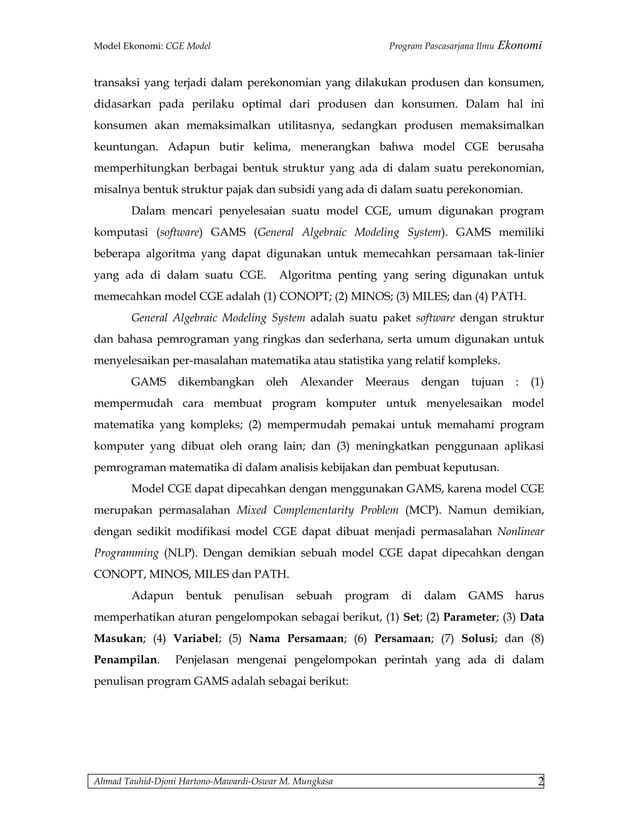 Model Ekonomi: CGE Model

Program Pascasarjana Ilmu Ekonomi

transaksi yang terjadi dalam perekonomian yang dilakukan produsen dan konsumen, didasarkan pada perilaku optimal dari produsen dan konsumen. Dalam hal ini konsumen akan memaksimalkan utilitasnya, sedangkan produsen memaksimalkan keuntungan. Adapun butir kelima, menerangkan bahwa model CGE berusaha memperhitungkan berbagai bentuk struktur yang ada di dalam suatu perekonomian, misalnya bentuk struktur pajak dan subsidi yang ada di dalam suatu perekonomian.

Dalam mencari penyelesaian suatu model CGE, umum digunakan program komputasi (software) GAMS (General Algebraic Modeling System). GAMS memiliki beberapa algoritma yang dapat digunakan untuk memecahkan persamaan tak-linier yang ada di dalam suatu CGE. Algoritma penting yang sering digunakan untuk memecahkan model CGE adalah (1) CONOPT; (2) MINOS; (3) MILES; dan (4) PATH.

General Algebraic Modeling System adalah suatu paket software dengan struktur dan bahasa pemrograman yang ringkas dan sederhana, serta umum digunakan untuk menyelesaikan per-masalahan matematika atau statistika yang relatif kompleks.

GAMS dikembangkan oleh Alexander Meeraus dengan tujuan : (1) mempermudah cara membuat program komputer untuk menyelesaikan model matematika yang kompleks; (2) mempermudah pemakai untuk memahami program komputer yang dibuat oleh orang lain; dan (3) meningkatkan penggunaan aplikasi pemrograman matematika di dalam analisis kebijakan dan pembuat keputusan.

Model CGE dapat dipecahkan dengan menggunakan GAMS, karena model CGE merupakan permasalahan Mixed Complementarity Problem (MCP). Namun demikian, dengan sedikit modifikasi model CGE dapat dibuat menjadi permasalahan Nonlinear Programming (NLP). Dengan demikian sebuah model CGE dapat dipecahkan dengan CONOPT, MINOS, MILES dan PATH.

Adapun bentuk penulisan sebuah program di dalam GAMS harus memperhatikan aturan pengelompokan sebagai berikut, (1) Set; (2) Parameter; (3) Data Masukan; (4) Variabel; (5) Nama Persamaan; (6) Persamaan; (7) Solusi; dan (8) Penampilan. Penjelasan mengenai pengelompokan perintah yang ada di dalam penulisan program GAMS adalah sebagai berikut:

Ahmad Tauhid-Djoni Hartono-Mawardi-Oswar M. Mungkasa 2